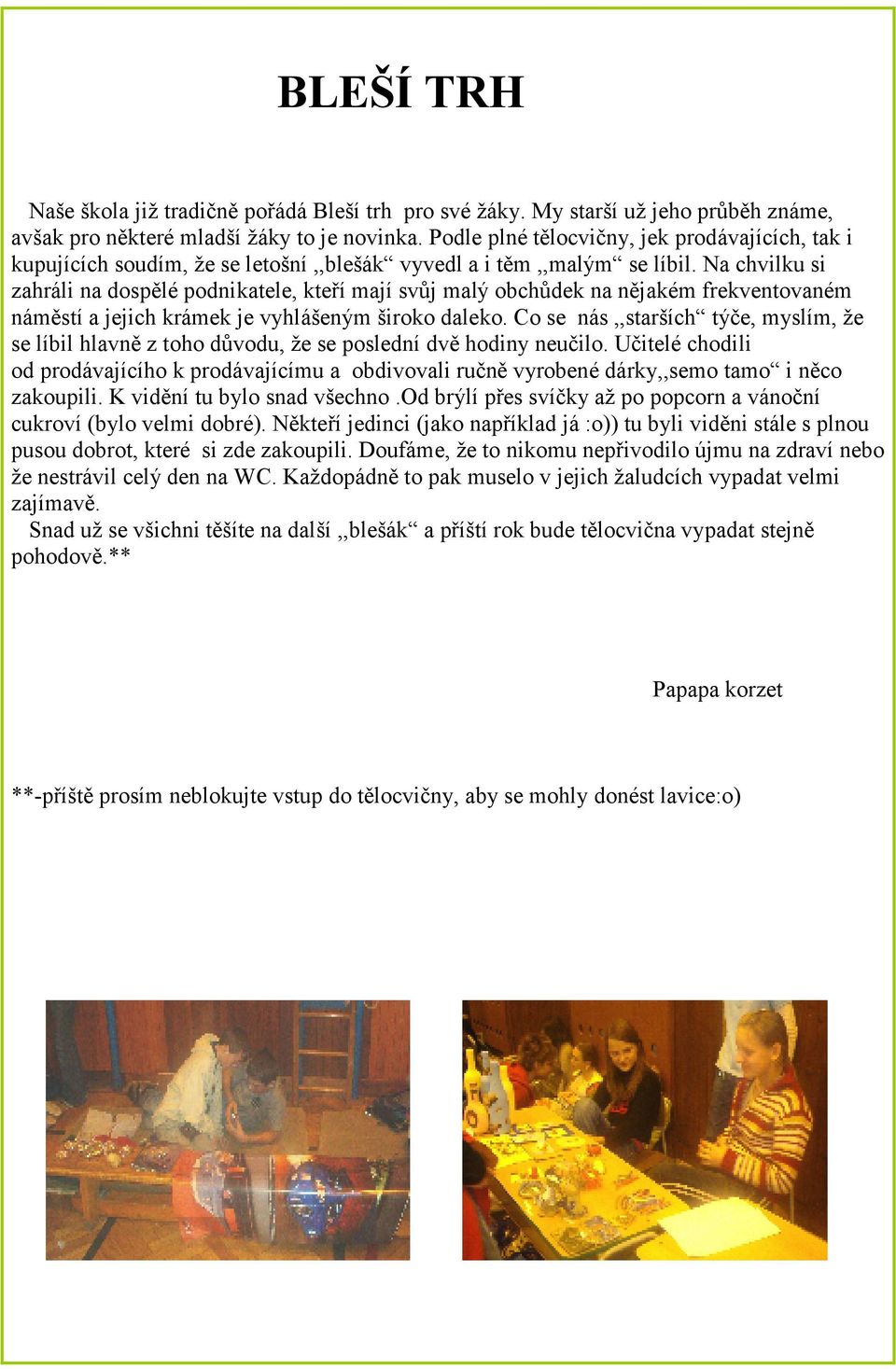 BLEŠÍ TRH

Naše škola již tradičně pořádá Bleší trh pro své žáky. My starší už jeho průběh známe, avšak pro některé mladší žáky to je novinka. Podle plné tělocvičny, jek prodávajících, tak i kupujících soudím, že se letošní ,,blešák“ vyvedl a i těm ,,malým“ se líbil. Na chvilku si zahráli na dospělé podnikatele, kteří mají svůj malý obchůdek na nějakém frekventovaném náměstí a jejich krámek je vyhlášeným široko daleko. Co se nás ,,starších“ týče, myslím, že se líbil hlavně z toho důvodu, že se poslední dvě hodiny neučilo. Učitelé chodili od prodávajícího k prodávajícímu a obdivovali ručně vyrobené dárky,,semo tamo“ i něco zakoupili. K vidění tu bylo snad všechno .Od brýlí přes svíčky až po popcorn a vánoční cukroví (bylo velmi dobré). Někteří jedinci (jako například já :o)) tu byli viděni stále s plnou pusou dobrot, které si zde zakoupili. Doufáme, že to nikomu nepřivodilo újmu na zdraví nebo že nestrávil celý den na WC. Každopádně to pak muselo v jejich žaludcích vypadat velmi zajímavě.
Snad už se všichni těšíte na další ,,blešák“ a příští rok bude tělocvična vypadat stejně pohodově.**

Papapa korzet

**-příště prosím neblokujte vstup do tělocvičny, aby se mohly donést lavice:o)